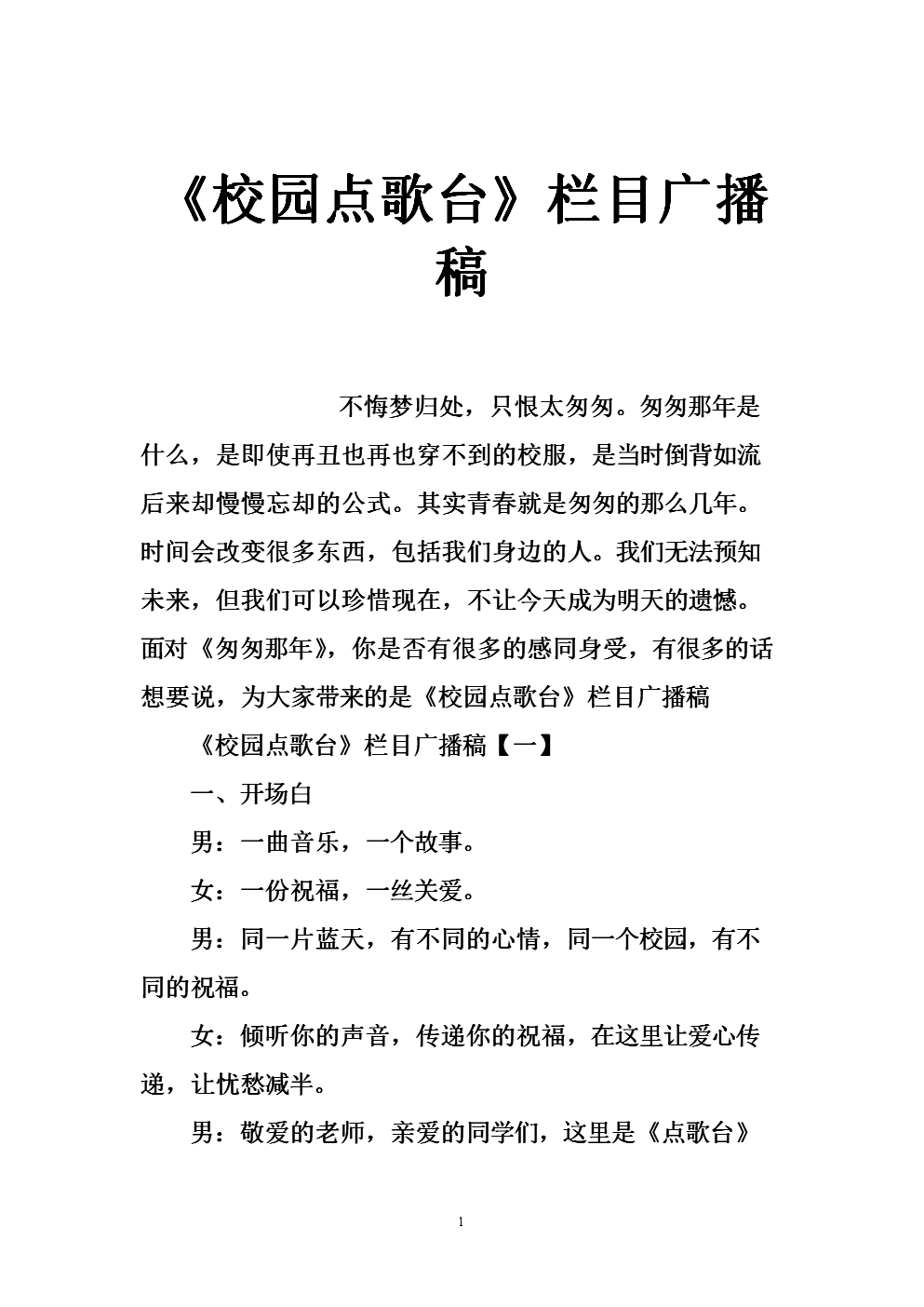 《校园点歌台》栏目广播稿

不悔梦归处，只恨太匆匆。匆匆那年是什么，是即使再丑也再也穿不到的校服，是当时倒背如流后来却慢慢忘却的公式。其实青春就是匆匆的那么几年。时间会改变很多东西，包括我们身边的人。我们无法预知未来，但我们可以珍惜现在，不让今天成为明天的遗憾。面对《匆匆那年》，你是否有很多的感同身受，有很多的话想要说，为大家带来的是《校园点歌台》栏目广播稿

《校园点歌台》栏目广播稿【一】

一、开场白

男：一曲音乐，一个故事。

女：一份祝福，一丝关爱。

男：同一片蓝天，有不同的心情，同一个校园，有不同的祝福。

女：倾听你的声音，传递你的祝福，在这里让爱心传递，让忧愁减半。

男：敬爱的老师，亲爱的同学们，这里是《点歌台》

1